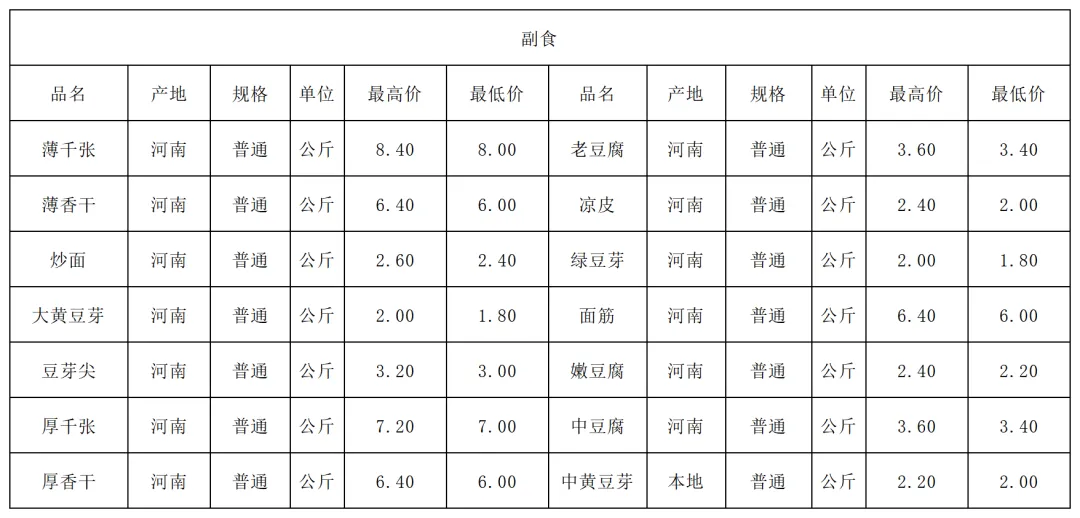 | 副食 |  |  |  |  |  |  |  |  |  |  |  |
|---|---|---|---|---|---|---|---|---|---|---|---|
| 品名 | 产地 | 规格 | 单位 | 最高价 | 最低价 | 品名 | 产地 | 规格 | 单位 | 最高价 | 最低价 |
| 薄千张 | 河南 | 普通 | 公斤 | 8.40 | 8.00 | 老豆腐 | 河南 | 普通 | 公斤 | 3.60 | 3.40 |
| 薄香干 | 河南 | 普通 | 公斤 | 6.40 | 6.00 | 凉皮 | 河南 | 普通 | 公斤 | 2.40 | 2.00 |
| 炒面 | 河南 | 普通 | 公斤 | 2.60 | 2.40 | 绿豆芽 | 河南 | 普通 | 公斤 | 2.00 | 1.80 |
| 大黄豆芽 | 河南 | 普通 | 公斤 | 2.00 | 1.80 | 面筋 | 河南 | 普通 | 公斤 | 6.40 | 6.00 |
| 豆芽尖 | 河南 | 普通 | 公斤 | 3.20 | 3.00 | 嫩豆腐 | 河南 | 普通 | 公斤 | 2.40 | 2.20 |
| 厚千张 | 河南 | 普通 | 公斤 | 7.20 | 7.00 | 中豆腐 | 河南 | 普通 | 公斤 | 3.60 | 3.40 |
| 厚香干 | 河南 | 普通 | 公斤 | 6.40 | 6.00 | 中黄豆芽 | 本地 | 普通 | 公斤 | 2.20 | 2.00 |